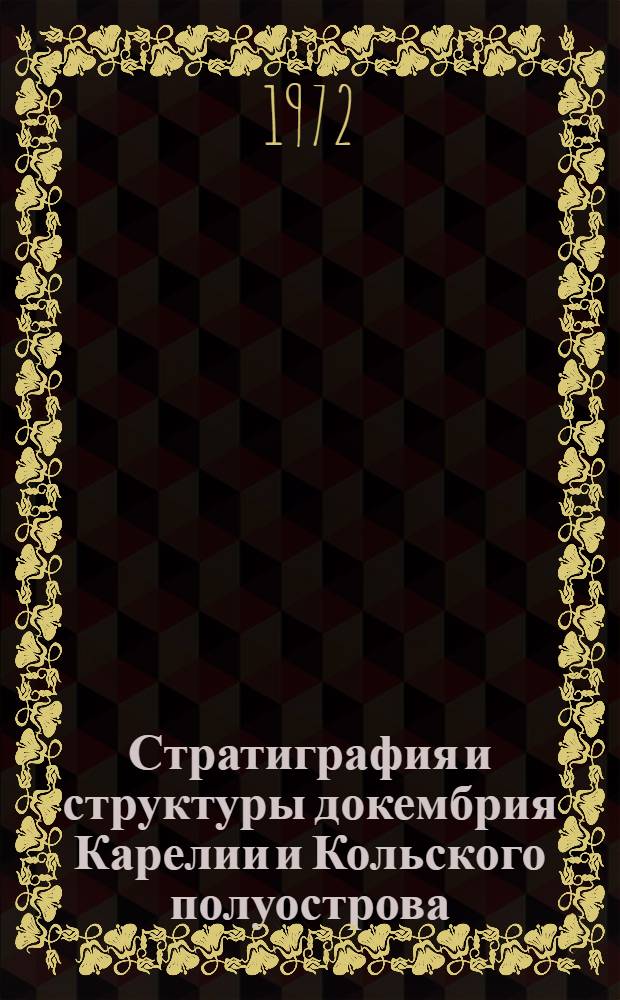 1972

Стратиграфия и структуры докембрия Карелии и Кольского полуострова